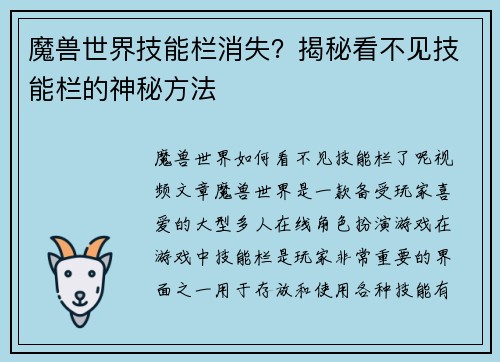 魔兽世界技能栏消失？揭秘看不见技能栏的神秘方法

魔兽世界如何看不见技能栏了呢视频文章魔兽世界是一款备受玩家喜爱的大型多人在线角色扮演游戏在游戏中技能栏是玩家非常重要的界面之一用于存放和使用各种技能有